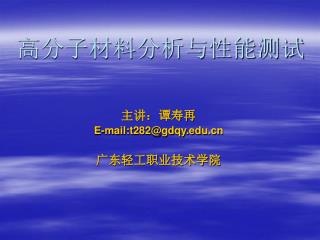 高分子材料分析与性能测试

主讲：谭寿再
E-mail:t282@gdqy.edu.cn

广东轻工职业技术学院